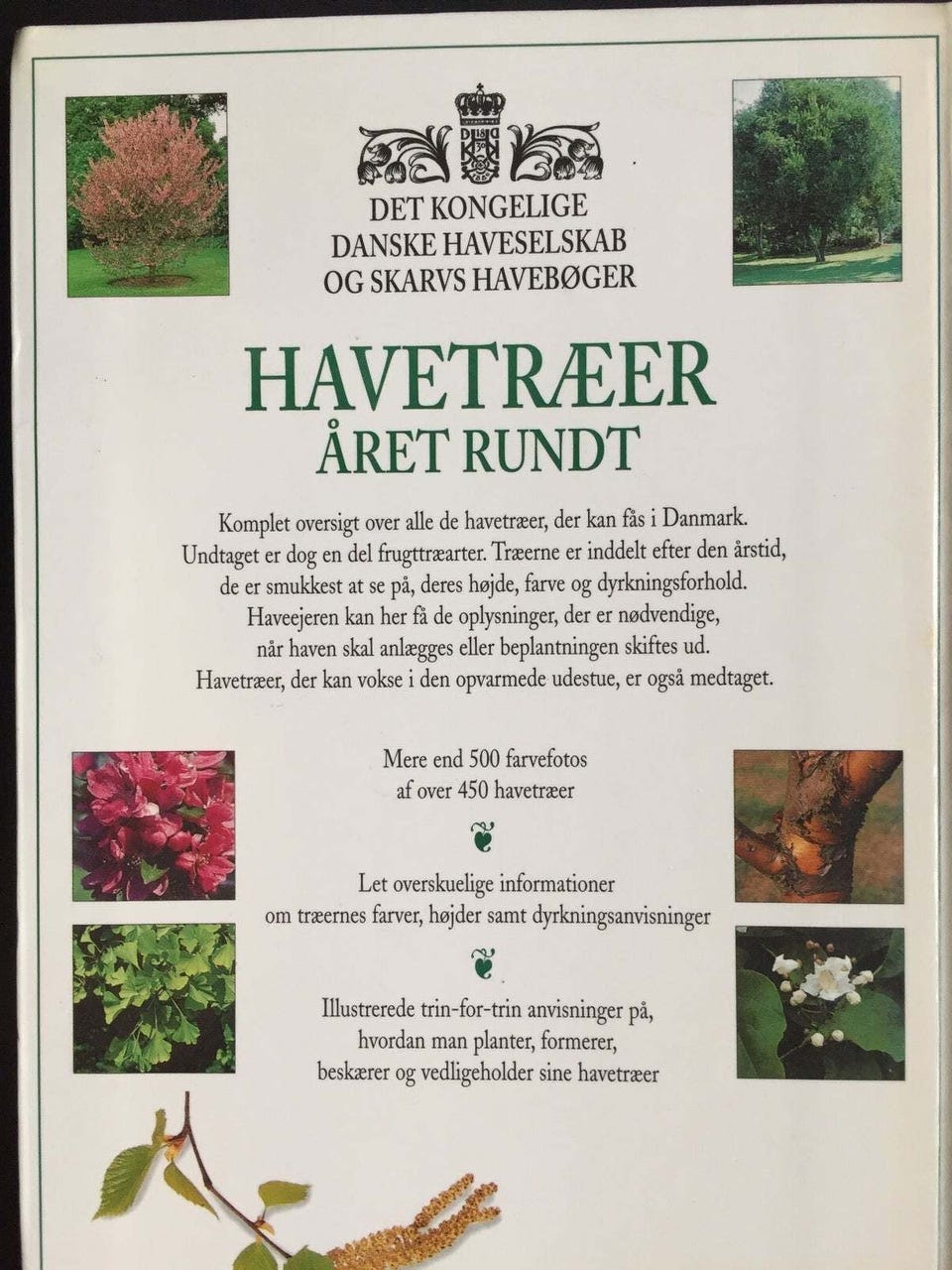 DET KONGELIGE
DANSKE HAVESELSKAB
OG SKARVS HAVEBØGER

HAVETRÆER
ÅRET RUNDT

Komplet oversigt over alle de havetræer, der kan fås i Danmark. Undtaget er dog en del frugttræarter. Træerne er inddelt efter den årstid, de er smukkest at se på, deres højde, farve og dyrkningsforhold. Haveejeren kan her få de oplysninger, der er nødvendige, når haven skal anlægges eller beplantningen skiftes ud. Havetræer, der kan vokse i den opvarmede udestue, er også medtaget.

Mere end 500 farvefotos af over 450 havetræer

Let overskuelige informationer om træernes farver, højder samt dyrkningsanvisninger

Illustrerede trin-for-trin anvisninger på, hvordan man planter, formerer, beskærer og vedligeholder sine havetræer